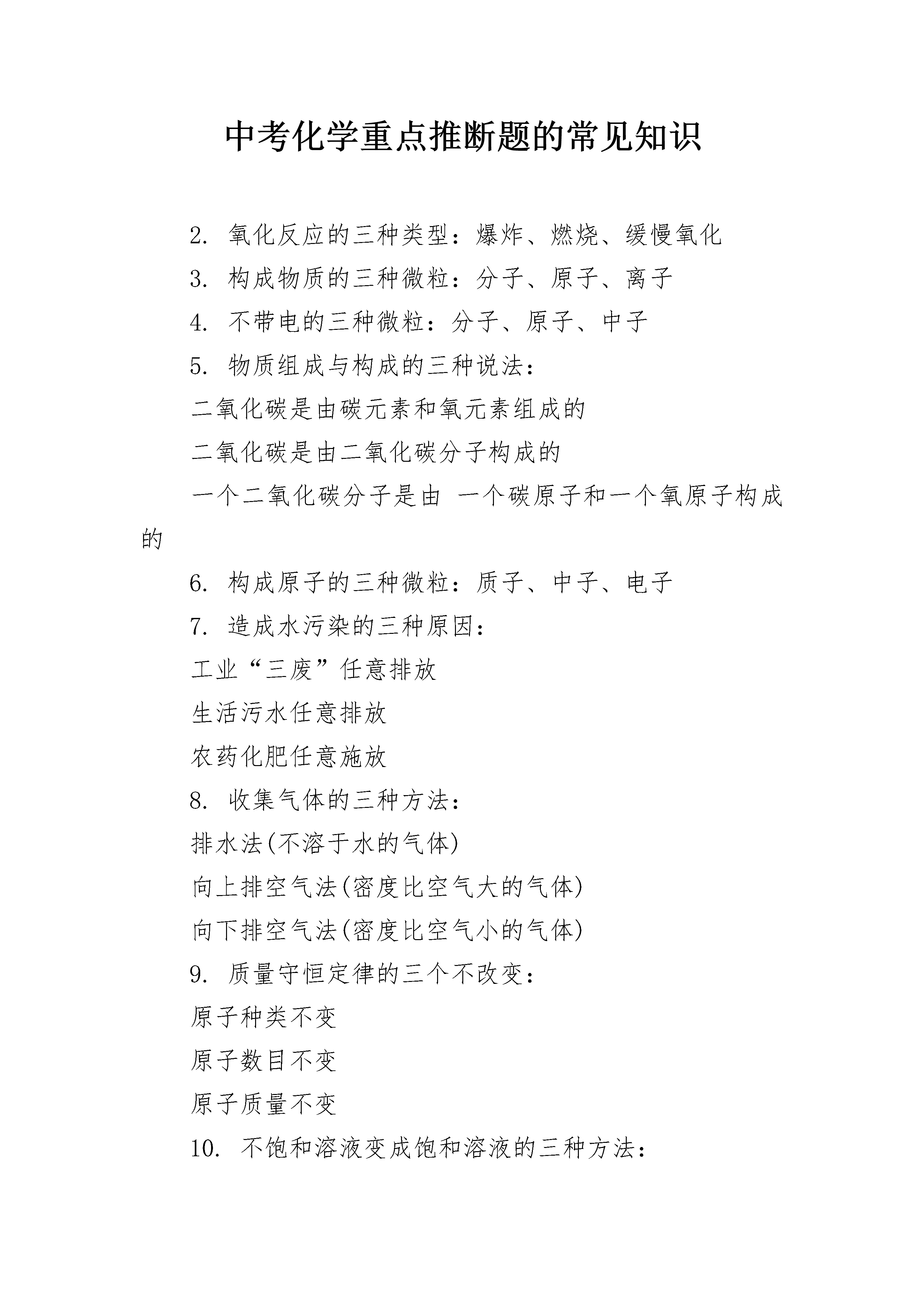 中考化学重点推断题的常见知识

2. 氧化反应的三种类型：爆炸、燃烧、缓慢氧化

3. 构成物质的三种微粒：分子、原子、离子

4. 不带电的三种微粒：分子、原子、中子

5. 物质组成与构成的三种说法：

二氧化碳是由碳元素和氧元素组成的

二氧化碳是由二氧化碳分子构成的

一个二氧化碳分子是由 一个碳原子和一个氧原子构成的

6. 构成原子的三种微粒：质子、中子、电子

7. 造成水污染的三种原因：

工业“三废”任意排放

生活污水任意排放

农药化肥任意施放

8. 收集气体的三种方法：

排水法(不溶于水的气体)

向上排空气法(密度比空气大的气体)

向下排空气法(密度比空气小的气体)

9. 质量守恒定律的三个不改变：

原子种类不变

原子数目不变

原子质量不变

10. 不饱和溶液变成饱和溶液的三种方法：